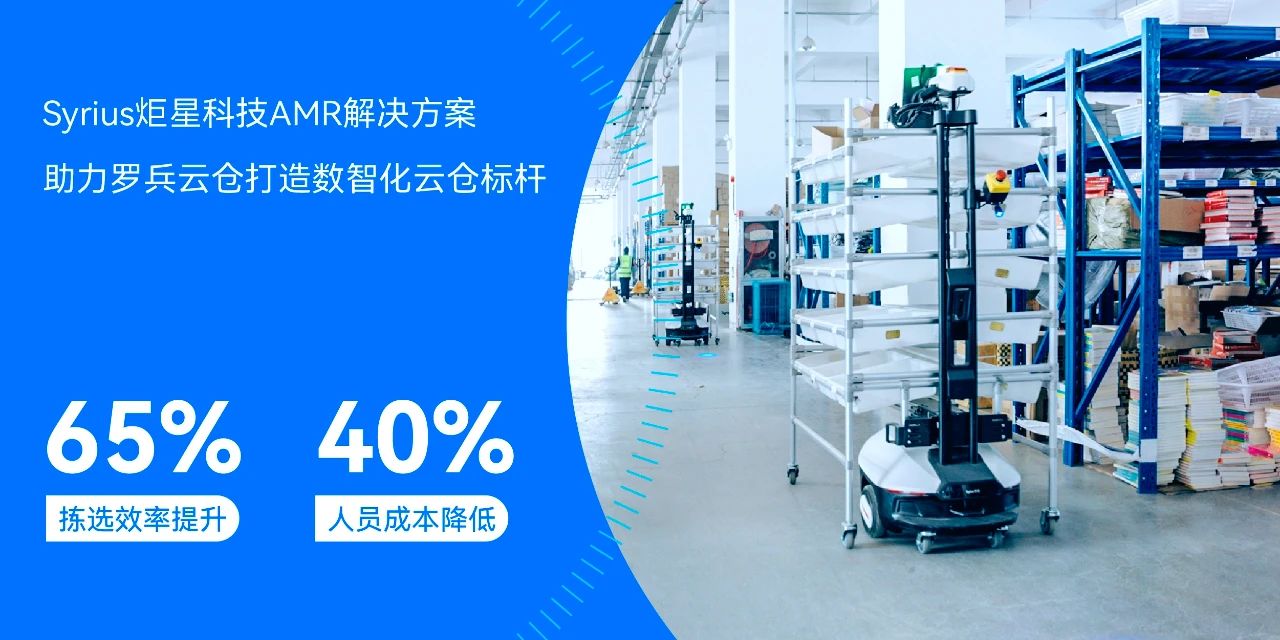 Syrius炬星科技AMR解决方案

助力罗兵云仓打造数智化云仓标杆

65%
拣选效率提升

40%
人员成本降低